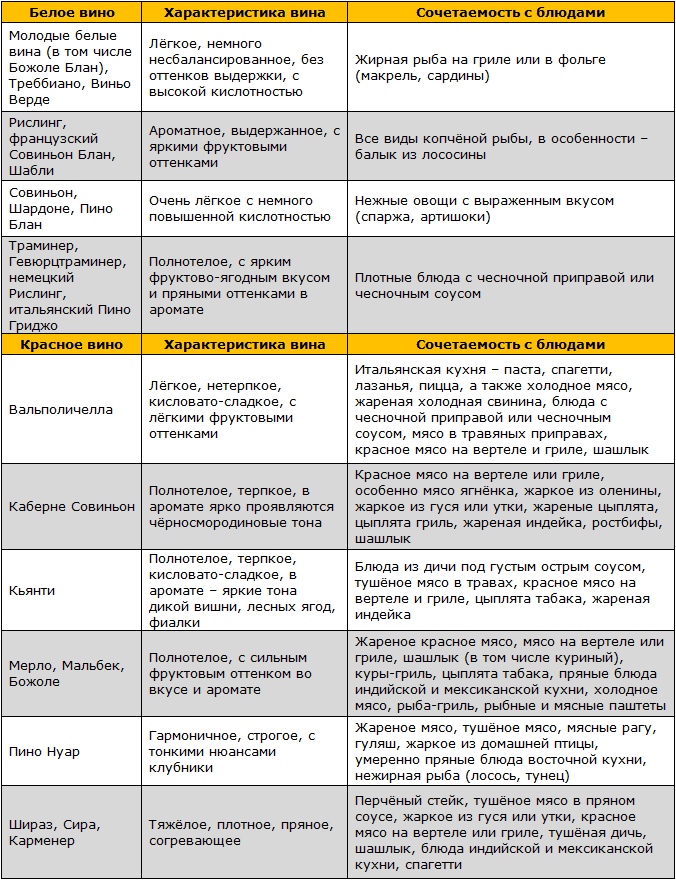 | Белое вино | Характеристика вина | Сочетаемость с блюдами |
|---|---|---|
| Молодые белые вина (в том числе Божоле Блан), Треббиано, Виньо Верде | Лёгкое, немного несбалансированное, без оттенков выдержки, с высокой кислотностью | Жирная рыба на гриле или в фольге (макрель, сардины) |
| Рислинг, французский Совиньон Блан, Шабли | Ароматное, выдержанное, с яркими фруктовыми оттенками | Все виды копчёной рыбы, в особенности – балык из лососины |
| Совиньон, Шардоне, Пино Блан | Очень лёгкое с немного повышенной кислотностью | Нежные овощи с выраженным вкусом (спаржа, артишоки) |
| Траминер, Гевюрцтраминер, немецкий Рислинг, итальянский Пино Гриджо | Полнотелое, с ярким фруктово-ягодным вкусом и пряными оттенками в аромате | Плотные блюда с чесночной приправой или чесночным соусом |
| **Красное вино** | **Характеристика вина** | **Сочетаемость с блюдами** |
| Вальполичелла | Лёгкое, нетерпкое, кисловато-сладкое, с лёгкими фруктовыми оттенками | Итальянская кухня – паста, спагетти, лазанья, пицца, а также холодное мясо, жареная холодная свинина, блюда с чесночной приправой или чесночным соусом, мясо в травяных приправах, красное мясо на вертеле и гриле, шашлык |
| Каберне Совиньон | Полнотелое, терпкое, в аромате ярко проявляются чёрносмородиновые тона | Красное мясо на вертеле или гриле, особенно мясо ягнёнка, жаркое из оленины, жаркое из гуся или утки, жареные цыплята, цыплята гриль, жареная индейка, ростбифы, шашлык |
| Кьянти | Полнотелое, терпкое, кисловато-сладкое, в аромате – яркие тона дикой вишни, лесных ягод, фиалки | Блюда из дичи под густым острым соусом, тушёное мясо в травах, красное мясо на вертеле и гриле, цыплята табака, жареная индейка |
| Мерло, Мальбек, Божоле | Полнотелое, с сильным фруктовым оттенком во вкусе и аромате | Жареное красное мясо, мясо на вертеле или гриле, шашлык (в том числе куриный), куры-гриль, цыплята табака, пряные блюда индийской и мексиканской кухни, холодное мясо, рыба-гриль, рыбные и мясные паштеты |
| Пино Нуар | Гармоничное, строгое, с тонкими нюансами клубники | Жареное мясо, тушёное мясо, мясные рагу, гуляш, жаркое из домашней птицы, умеренно пряные блюда восточной кухни, нежирная рыба (лосось, тунец) |
| Шираз, Сира, Карменер | Тяжёлое, плотное, пряное, согревающее | Перчёный стейк, тушёное мясо в пряном соусе, жаркое из гуся или утки, красное мясо на вертеле или гриле, тушёная дичь, шашлык, блюда индийской и мексиканской кухни, спагетти |